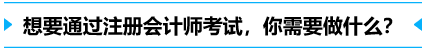 想要通过注册会计师考试，你需要做什么？